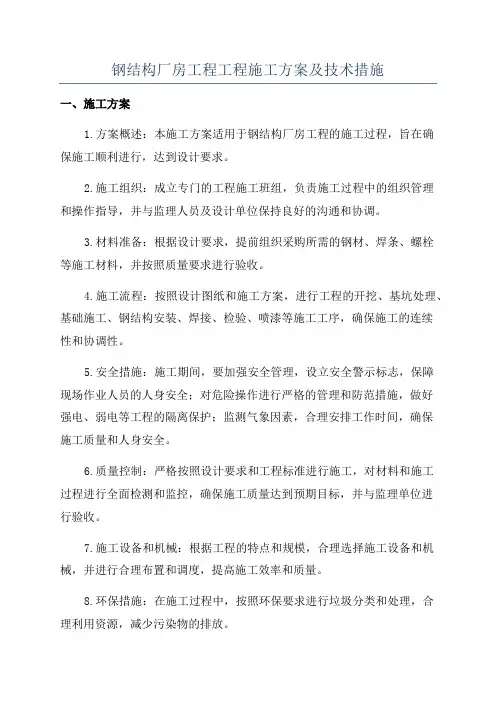 钢结构厂房工程工程施工方案及技术措施

一、施工方案

1.方案概述：本施工方案适用于钢结构厂房工程的施工过程，旨在确保施工顺利进行，达到设计要求。

2.施工组织：成立专门的工程施工班组，负责施工过程中的组织管理和操作指导，并与监理人员及设计单位保持良好的沟通和协调。

3.材料准备：根据设计要求，提前组织采购所需的钢材、焊条、螺栓等施工材料，并按照质量要求进行验收。

4.施工流程：按照设计图纸和施工方案，进行工程的开挖、基坑处理、基础施工、钢结构安装、焊接、检验、喷漆等施工工序，确保施工的连续性和协调性。

5.安全措施：施工期间，要加强安全管理，设立安全警示标志，保障现场作业人员的人身安全；对危险操作进行严格的管理和防范措施，做好强电、弱电等工程的隔离保护；监测气象因素，合理安排工作时间，确保施工质量和人身安全。

6.质量控制：严格按照设计要求和工程标准进行施工，对材料和施工过程进行全面检测和监控，确保施工质量达到预期目标，并与监理单位进行验收。

7.施工设备和机械：根据工程的特点和规模，合理选择施工设备和机械，并进行合理布置和调度，提高施工效率和质量。

8.环保措施：在施工过程中，按照环保要求进行垃圾分类和处理，合理利用资源，减少污染物的排放。